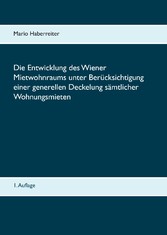 Mario Haberreiter

Die Entwicklung des Wiener Mietwohnraums unter Berücksichtigung einer generellen Deckelung sämtlicher Wohnungsmieten

1. Auflage